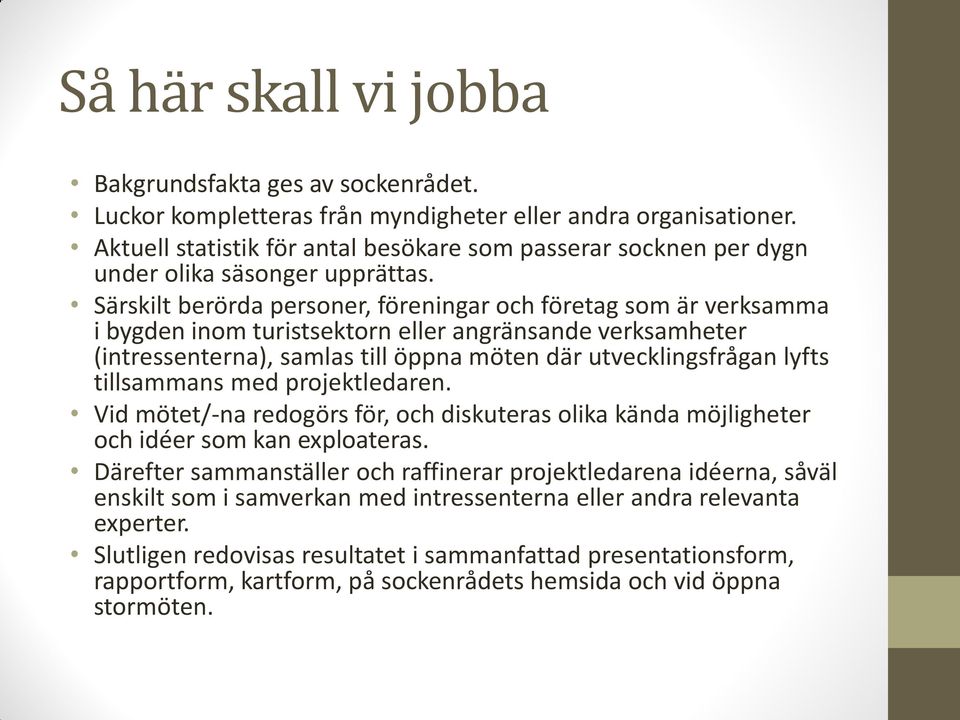 Så här skall vi jobba

• Bakgrundsfakta ges av sockenrådet.
• Luckor kompletteras från myndigheter eller andra organisationer.
• Aktuell statistik för antal besökare som passerar socknen per dygn under olika säsonger upprättas.
• Särskilt berörda personer, föreningar och företag som är verksamma i bygden inom turistsektorn eller angränsande verksamheter (intressenterna), samlas till öppna möten där utvecklingsfrågan lyfts tillsammans med projektledaren.
• Vid mötet/-na redogörs för, och diskuteras olika kända möjligheter och idéer som kan exploateras.
• Därefter sammanställer och raffinerar projektledarena idéerna, såväl enskilt som i samverkan med intressenterna eller andra relevanta experter.
• Slutligen redovisas resultatet i sammanfattad presentationsform, rapportform, kartform, på sockenrådets hemsida och vid öppna stormöten.